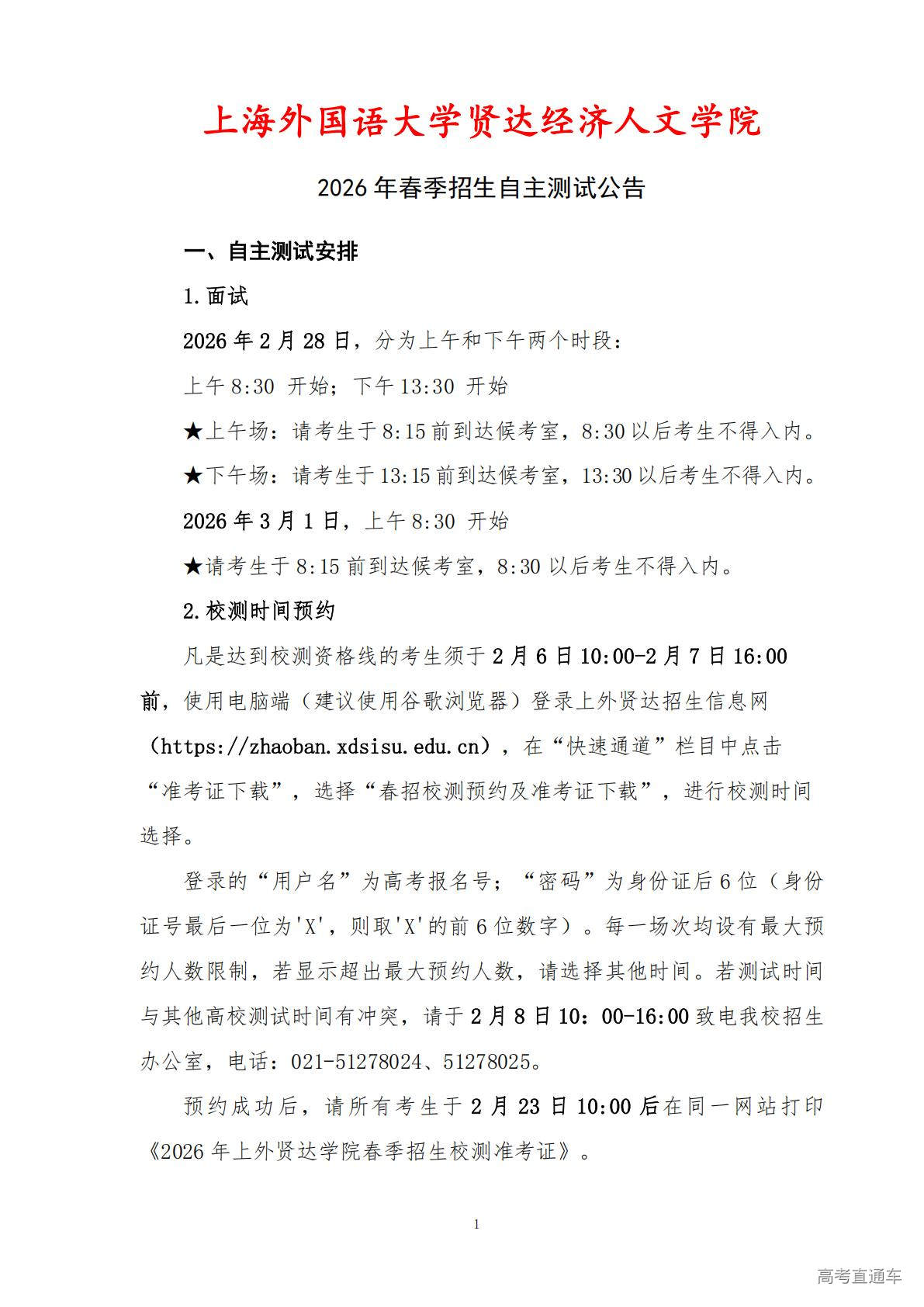 上海外国语大学贤达经济人文学院

2026年春季招生自主测试公告

一、自主测试安排

1.面试

2026年2月28日，分为上午和下午两个时段：

上午8:30 开始；下午13:30 开始

★上午场：请考生于8:15前到达候考室，8:30以后考生不得入内。

★下午场：请考生于13:15前到达候考室，13:30以后考生不得入内。

2026年3月1日，上午8:30 开始

★请考生于8:15前到达候考室，8:30以后考生不得入内。

2.校测时间预约

凡是达到校测资格线的考生须于2月6日10:00-2月7日16:00前，使用电脑端（建议使用谷歌浏览器）登录上外贤达招生信息网（https://zhaoban.xdsisu.edu.cn），在“快速通道”栏目中点击“准考证下载”，选择“春招校测预约及准考证下载”，进行校测时间选择。

登录的“用户名”为高考报名号；“密码”为身份证后6位（身份证号最后一位为'X'，则取'X'的前6位数字）。每一场次均设有最大预约人数限制，若显示超出最大预约人数，请选择其他时间。若测试时间与其他高校测试时间有冲突，请于2月8日10：00-16:00致电我校招生办公室，电话：021-51278024、51278025。

预约成功后，请所有考生于2月23日10:00后在同一网站打印《2026年上外贤达学院春季招生校测准考证》。

1

高考直通车